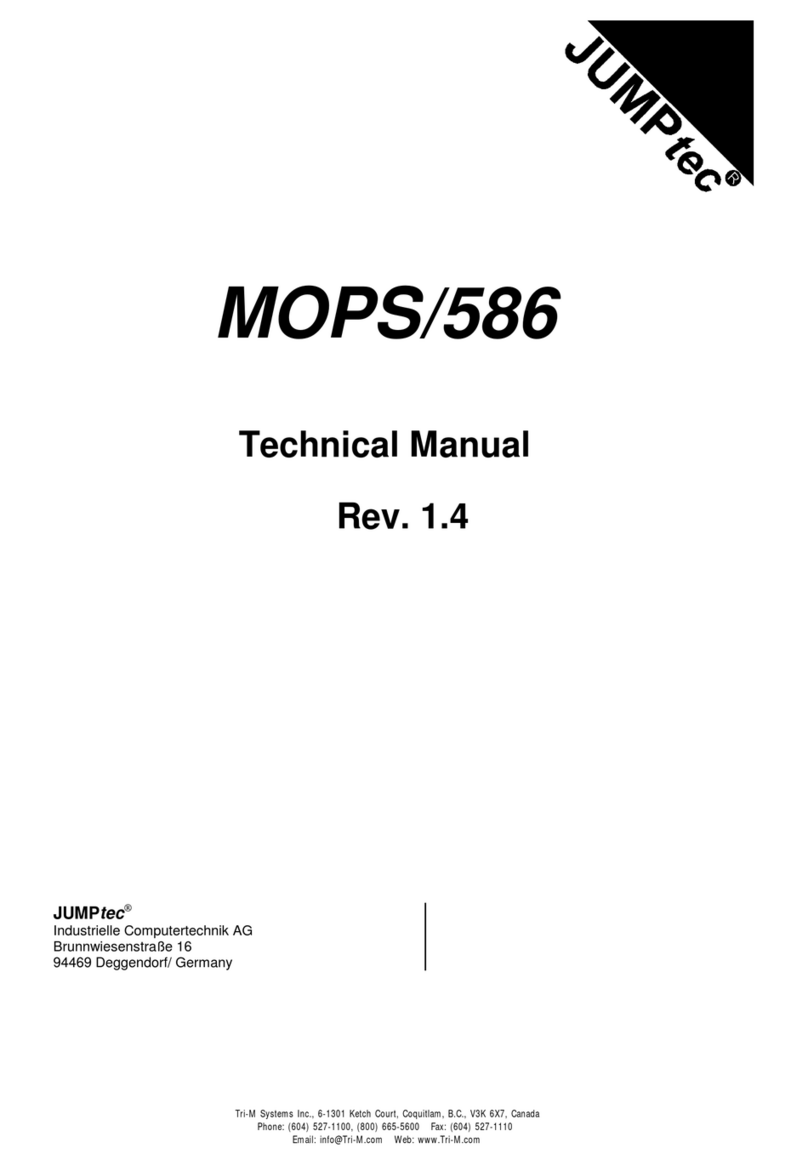 JUMPtec®

MOPS/586

Technical Manual

Rev. 1.4

JUMPtec®
Industrielle Computertechnik AG
Brunnwiesenstraße 16
94469 Deggendorf/ Germany

Tri-M Systems Inc., 6-1301 Ketch Court, Coquitlam, B.C., V3K 6X7, Canada
Phone: (604) 527-1100, (800) 665-5600 Fax: (604) 527-1110
Email: info@Tri-M.com Web: www.Tri-M.com